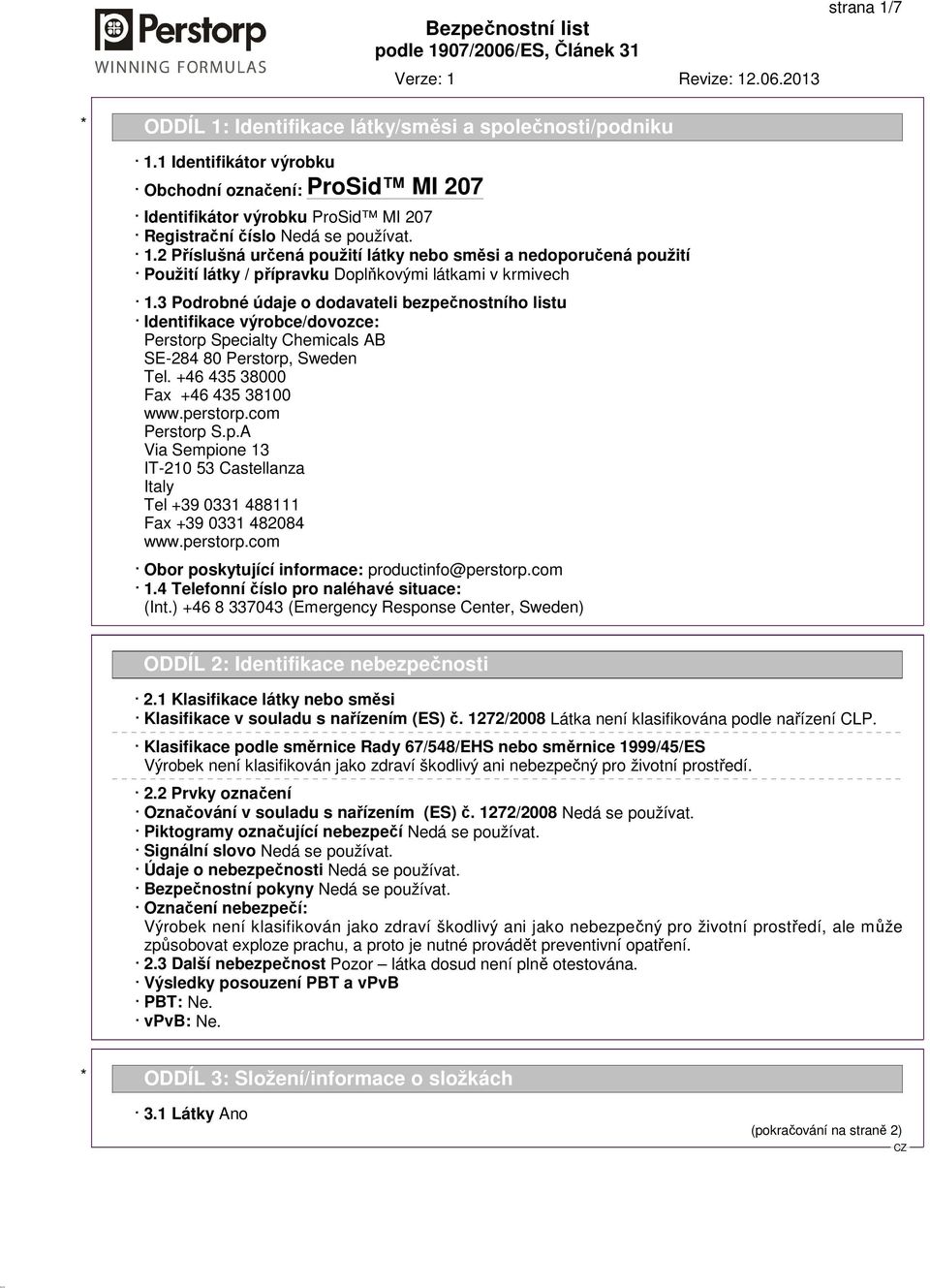 strana 1/7

Perstorp
WINNING FORMULAS

Bezpečnostní list
podle 1907/2006/ES, Článek 31

Verze: 1    Revize: 12.06.2013

* ODDÍL 1: Identifikace látky/směsi a společnosti/podniku

· 1.1 Identifikátor výrobku
· Obchodní označení: ProSid™ MI 207
· Identifikátor výrobku ProSid™ MI 207
· Registrační číslo Nedá se používat.
· 1.2 Příslušná určená použití látky nebo směsi a nedoporučená použití
· Použití látky / přípravku Doplňkovými látkami v krmivech
· 1.3 Podrobné údaje o dodavateli bezpečnostního listu
· Identifikace výrobce/dovozce:
Perstorp Specialty Chemicals AB
SE-284 80 Perstorp, Sweden
Tel. +46 435 38000
Fax +46 435 38100
www.perstorp.com
Perstorp S.p.A
Via Sempione 13
IT-210 53 Castellanza
Italy
Tel +39 0331 488111
Fax +39 0331 482084
www.perstorp.com
· Obor poskytující informace: productinfo@perstorp.com
· 1.4 Telefonní číslo pro naléhavé situace:
(Int.) +46 8 337043 (Emergency Response Center, Sweden)

ODDÍL 2: Identifikace nebezpečnosti

· 2.1 Klasifikace látky nebo směsi
· Klasifikace v souladu s nařízením (ES) č. 1272/2008 Látka není klasifikována podle nařízení CLP.
· Klasifikace podle směrnice Rady 67/548/EHS nebo směrnice 1999/45/ES
Výrobek není klasifikován jako zdraví škodlivý ani nebezpečný pro životní prostředí.
· 2.2 Prvky označení
· Označování v souladu s nařízením (ES) č. 1272/2008 Nedá se používat.
· Piktogramy označující nebezpečí Nedá se používat.
· Signální slovo Nedá se používat.
· Údaje o nebezpečnosti Nedá se používat.
· Bezpečnostní pokyny Nedá se používat.
· Označení nebezpečí:
Výrobek není klasifikován jako zdraví škodlivý ani jako nebezpečný pro životní prostředí, ale může způsobovat exploze prachu, a proto je nutné provádět preventivní opatření.
· 2.3 Další nebezpečnost Pozor – látka dosud není plně otestována.
· Výsledky posouzení PBT a vPvB
· PBT: Ne.
· vPvB: Ne.

* ODDÍL 3: Složení/informace o složkách

· 3.1 Látky Ano

(pokračování na straně 2)
CZ